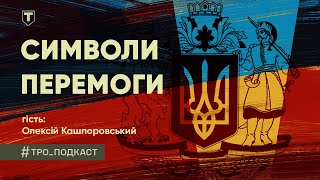 Т

СИМВОЛИ ПЕРЕМОГИ

гість:
Олексій Кашпоровський

#ТРО_ПОДКАСТ